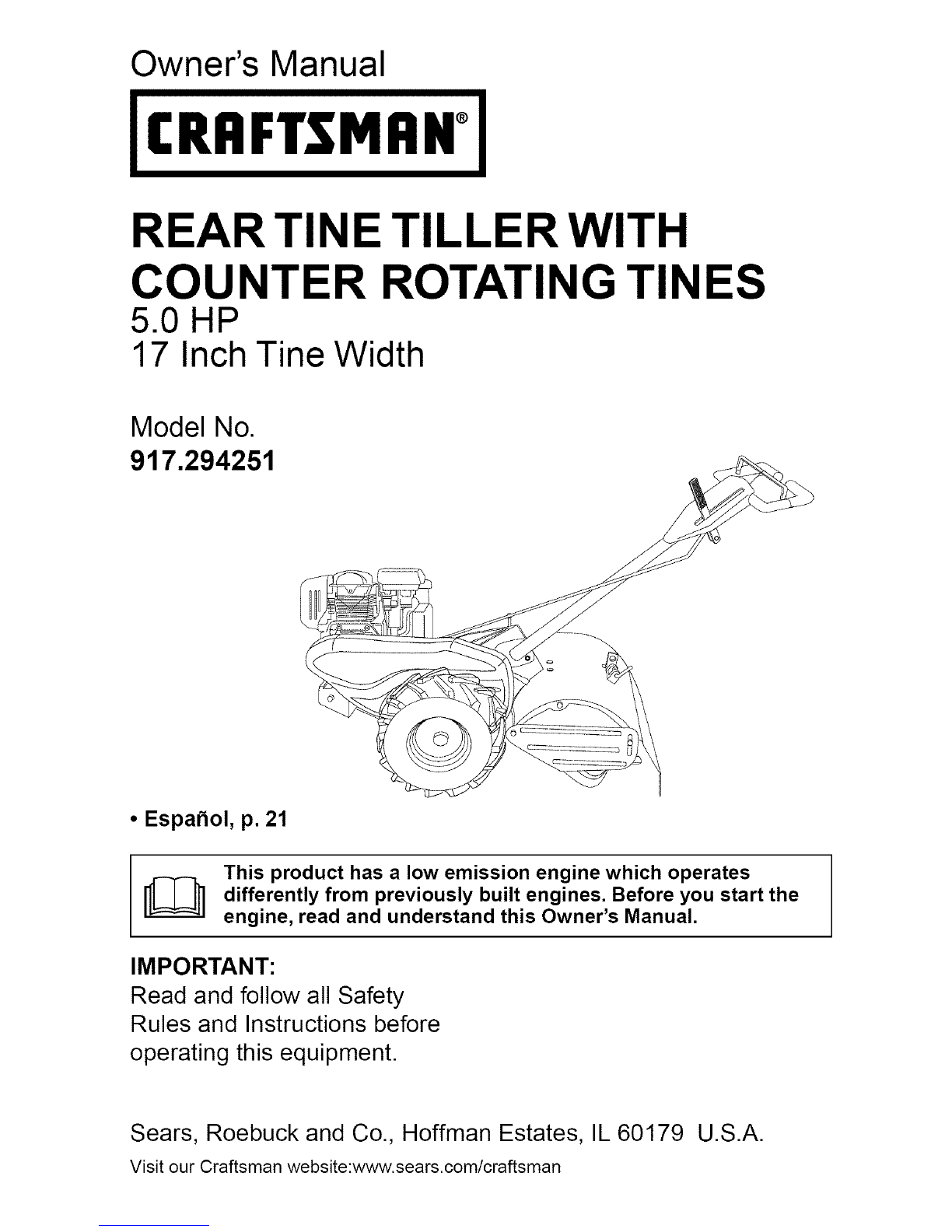 Owner's Manual

CRAFTSMAN®

REAR TINE TILLER WITH COUNTER ROTATING TINES

5.0 HP
17 Inch Tine Width

Model No.
917.294251

• Español, p. 21

This product has a low emission engine which operates differently from previously built engines. Before you start the engine, read and understand this Owner's Manual.

IMPORTANT:
Read and follow all Safety Rules and Instructions before operating this equipment.

Sears, Roebuck and Co., Hoffman Estates, IL 60179 U.S.A.

Visit our Craftsman website:www.sears.com/craftsman